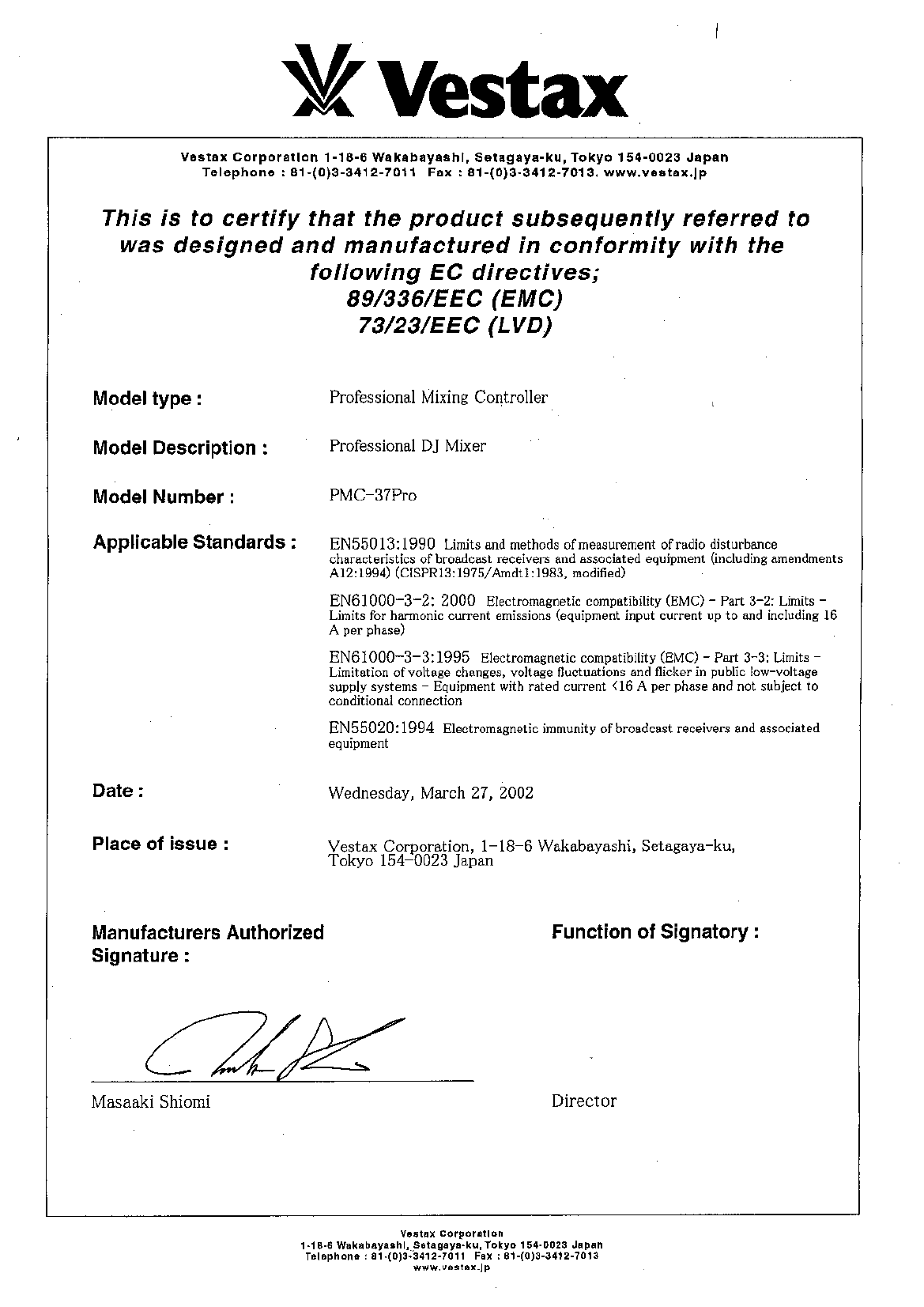 Vestax

Vestax Corporation 1-18-6 Wakabayashi, Setagaya-ku, Tokyo 154-0023 Japan
Telephone : 81-(0)3-3412-7011 Fax : 81-(0)3-3412-7013. www.vestax.jp

This is to certify that the product subsequently referred to was designed and manufactured in conformity with the following EC directives;
89/336/EEC (EMC)
73/23/EEC (LVD)

Model type : Professional Mixing Controller

Model Description : Professional DJ Mixer

Model Number : PMC-37Pro

Applicable Standards : EN55013:1990 Limits and methods of measurement of radio disturbance characteristics of broadcast receivers and associated equipment (including amendments A12:1994) (CISPR13:1975/Amdt1:1983, modified)

EN61000-3-2: 2000 Electromagnetic compatibility (EMC) - Part 3-2: Limits - Limits for harmonic current emissions (equipment input current up to and including 16 A per phase)

EN61000-3-3:1995 Electromagnetic compatibility (EMC) - Part 3-3: Limits - Limitation of voltage changes, voltage fluctuations and flicker in public low-voltage supply systems - Equipment with rated current <16 A per phase and not subject to conditional connection

EN55020:1994 Electromagnetic immunity of broadcast receivers and associated equipment

Date : Wednesday, March 27, 2002

Place of issue : Vestax Corporation, 1-18-6 Wakabayashi, Setagaya-ku, Tokyo 154-0023 Japan

Manufacturers Authorized Signature :

Function of Signatory :

Masaaki Shiomi

Director

Vestax Corporation
1-18-6 Wakabayashi, Setagaya-ku, Tokyo 154-0023 Japan
Telephone : 81-(0)3-3412-7011 Fax : 81-(0)3-3412-7013
www.vestax.jp